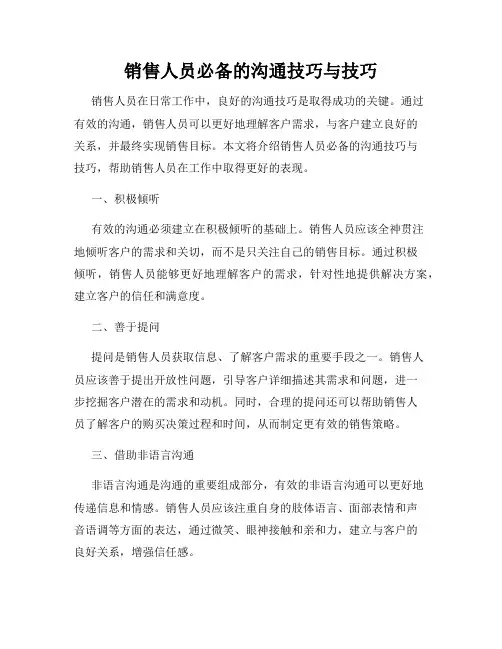 销售人员必备的沟通技巧与技巧

销售人员在日常工作中，良好的沟通技巧是取得成功的关键。通过有效的沟通，销售人员可以更好地理解客户需求，与客户建立良好的关系，并最终实现销售目标。本文将介绍销售人员必备的沟通技巧与技巧，帮助销售人员在工作中取得更好的表现。

一、积极倾听

有效的沟通必须建立在积极倾听的基础上。销售人员应该全神贯注地倾听客户的需求和关切，而不是只关注自己的销售目标。通过积极倾听，销售人员能够更好地理解客户的需求，针对性地提供解决方案，建立客户的信任和满意度。

二、善于提问

提问是销售人员获取信息、了解客户需求的重要手段之一。销售人员应该善于提出开放性问题，引导客户详细描述其需求和问题，进一步挖掘客户潜在的需求和动机。同时，合理的提问还可以帮助销售人员了解客户的购买决策过程和时间，从而制定更有效的销售策略。

三、借助非语言沟通

非语言沟通是沟通的重要组成部分，有效的非语言沟通可以更好地传递信息和情感。销售人员应该注重自身的肢体语言、面部表情和声音语调等方面的表达，通过微笑、眼神接触和亲和力，建立与客户的良好关系，增强信任感。